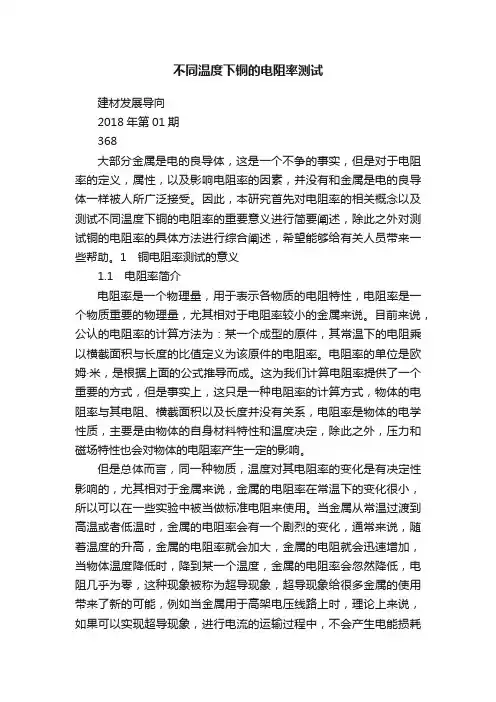 不同温度下铜的电阻率测试

建材发展导向

2018 年第 01 期

368

大部分金属是电的良导体，这是一个不争的事实，但是对于电阻率的定义，属性，以及影响电阻率的因素，并没有和金属是电的良导体一样被人所广泛接受。因此，本研究首先对电阻率的相关概念以及测试不同温度下铜的电阻率的重要意义进行简要阐述，除此之外对测试铜的电阻率的具体方法进行综合阐述，希望能够给有关人员带来一些帮助。1　铜电阻率测试的意义

1.1　电阻率简介

电阻率是一个物理量，用于表示各物质的电阻特性，电阻率是一个物质重要的物理量，尤其相对于电阻率较小的金属来说。目前来说，公认的电阻率的计算方法为：某一个成型的原件，其常温下的电阻乘以横截面积与长度的比值定义为该原件的电阻率。电阻率的单位是欧姆·米，是根据上面的公式推导而成。这为我们计算电阻率提供了一个重要的方式，但是事实上，这只是一种电阻率的计算方式，物体的电阻率与其电阻、横截面积以及长度并没有关系，电阻率是物体的电学性质，主要是由物体的自身材料特性和温度决定，除此之外，压力和磁场特性也会对物体的电阻率产生一定的影响。

但是总体而言，同一种物质，温度对其电阻率的变化是有决定性影响的，尤其相对于金属来说，金属的电阻率在常温下的变化很小，所以可以在一些实验中被当做标准电阻来使用。当金属从常温过渡到高温或者低温时，金属的电阻率会有一个剧烈的变化，通常来说，随着温度的升高，金属的电阻率就会加大，金属的电阻就会迅速增加，当物体温度降低时，降到某一个温度，金属的电阻率会忽然降低，电阻几乎为零，这种现象被称为超导现象，超导现象给很多金属的使用带来了新的可能，例如当金属用于高架电压线路上时，理论上来说，如果可以实现超导现象，进行电流的运输过程中，不会产生电能损耗